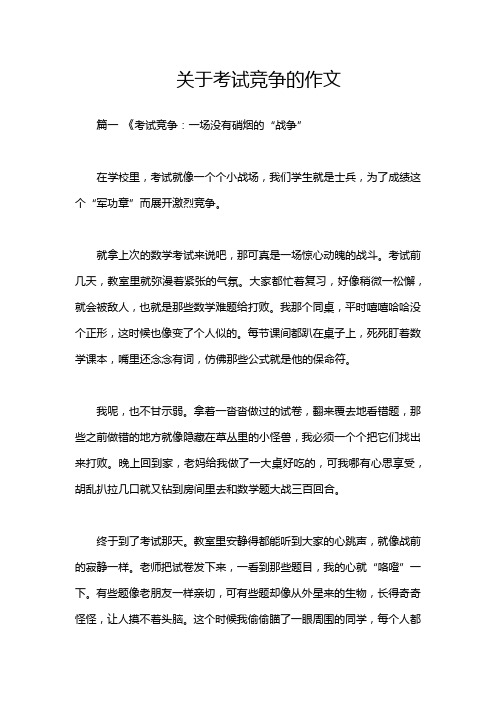 关于考试竞争的作文

篇一 《考试竞争：一场没有硝烟的“战争”

在学校里，考试就像一个个小战场，我们学生就是士兵，为了成绩这个“军功章”而展开激烈竞争。

就拿上次的数学考试来说吧，那可真是一场惊心动魄的战斗。考试前几天，教室里就弥漫着紧张的气氛。大家都忙着复习，好像稍微一松懈，就会被敌人，也就是那些数学难题给打败。我那个同桌，平时嘻嘻哈哈没个正形，这时候也像变了个人似的。每节课间都趴在桌子上，死死盯着数学课本，嘴里还念念有词，仿佛那些公式就是他的保命符。

我呢，也不甘示弱。拿着一沓沓做过的试卷，翻来覆去地看错题，那些之前做错的地方就像隐藏在草丛里的小怪兽，我必须一个个把它们找出来打败。晚上回到家，老妈给我做了一大桌好吃的，可我哪有心思享受，胡乱扒拉几口就又钻到房间里去和数学题大战三百回合。

终于到了考试那天。教室里安静得都能听到大家的心跳声，就像战前的寂静一样。老师把试卷发下来，一看到那些题目，我的心就“咯噔”一下。有些题像老朋友一样亲切，可有些题却像从外星来的生物，长得奇奇怪怪，让人摸不着头脑。这个时候我偷偷瞄了一眼周围的同学，每个人都